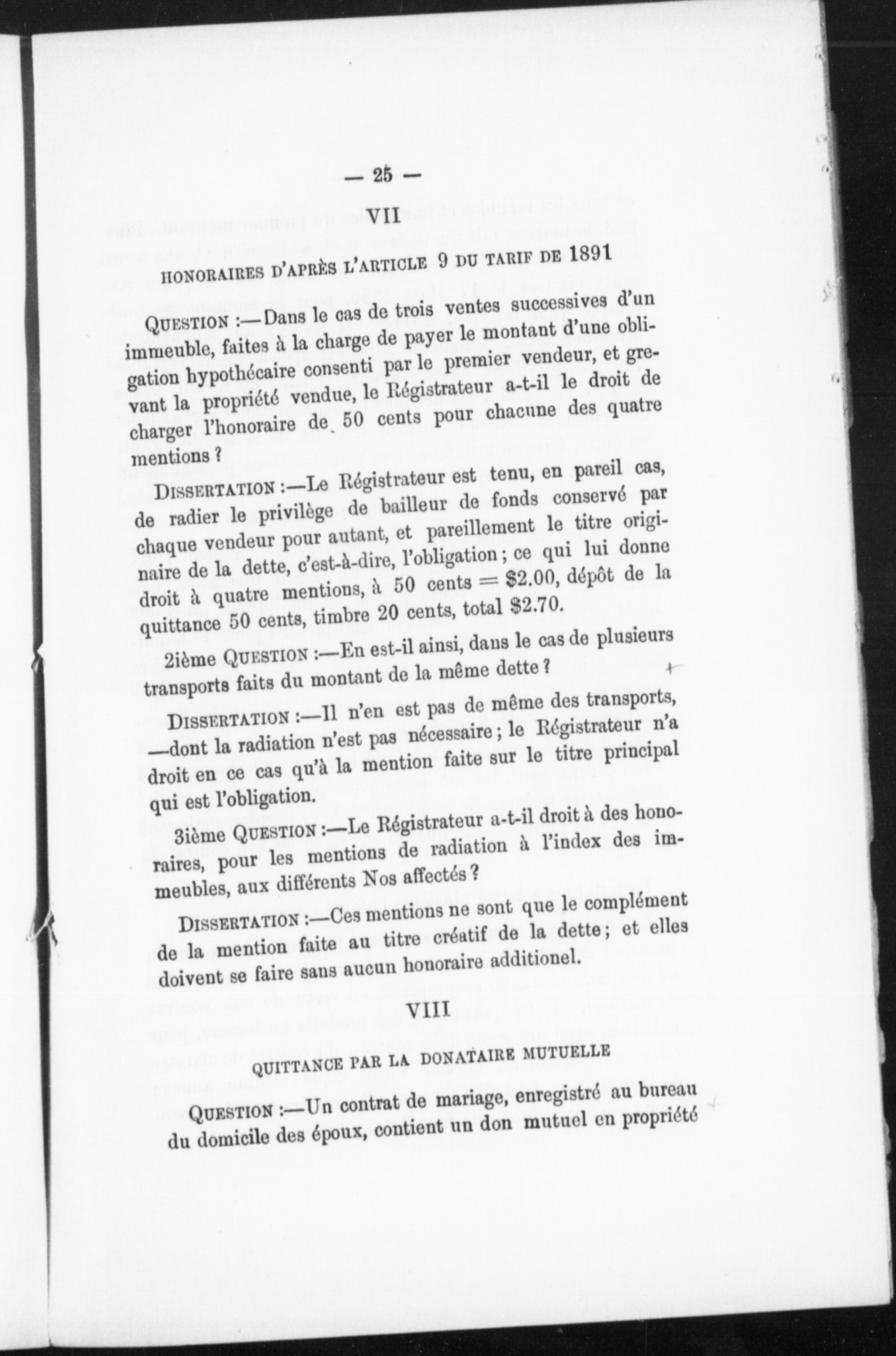 — 25 —

VII

HONORAIRES D'APRÈS L'ARTICLE 9 DU TARIF DE 1891

QUESTION :—Dans le cas de trois ventes successives d'un immeuble, faites à la charge de payer le montant d'une obligation hypothécaire consenti par le premier vendeur, et grevant la propriété vendue, le Régistrateur a-t-il le droit de charger l'honoraire de 50 cents pour chacune des quatre mentions ?

DISSERTATION :—Le Régistrateur est tenu, en pareil cas, de radier le privilège de bailleur de fonds conservé par chaque vendeur pour autant, et pareillement le titre originaire de la dette, c'est-à-dire, l'obligation ; ce qui lui donne droit à quatre mentions, à 50 cents = \$2.00, dépôt de la quittance 50 cents, timbre 20 cents, total \$2.70.

2ième QUESTION :—En est-il ainsi, dans le cas de plusieurs transports faits du montant de la même dette ?

DISSERTATION :—Il n'en est pas de même des transports, —dont la radiation n'est pas nécessaire ; le Régistrateur n'a droit en ce cas qu'à la mention faite sur le titre principal qui est l'obligation.

3ième QUESTION :—Le Régistrateur a-t-il droit à des honoraires, pour les mentions de radiation à l'index des immeubles, aux différents Nos affectés ?

DISSERTATION :—Ces mentions ne sont que le complément de la mention faite au titre créatif de la dette ; et elles doivent se faire sans aucun honoraire additionel.

VIII

QUITTANCE PAR LA DONATAIRE MUTUELLE

QUESTION :—Un contrat de mariage, enregistré au bureau du domicile des époux, contient un don mutuel en propriété